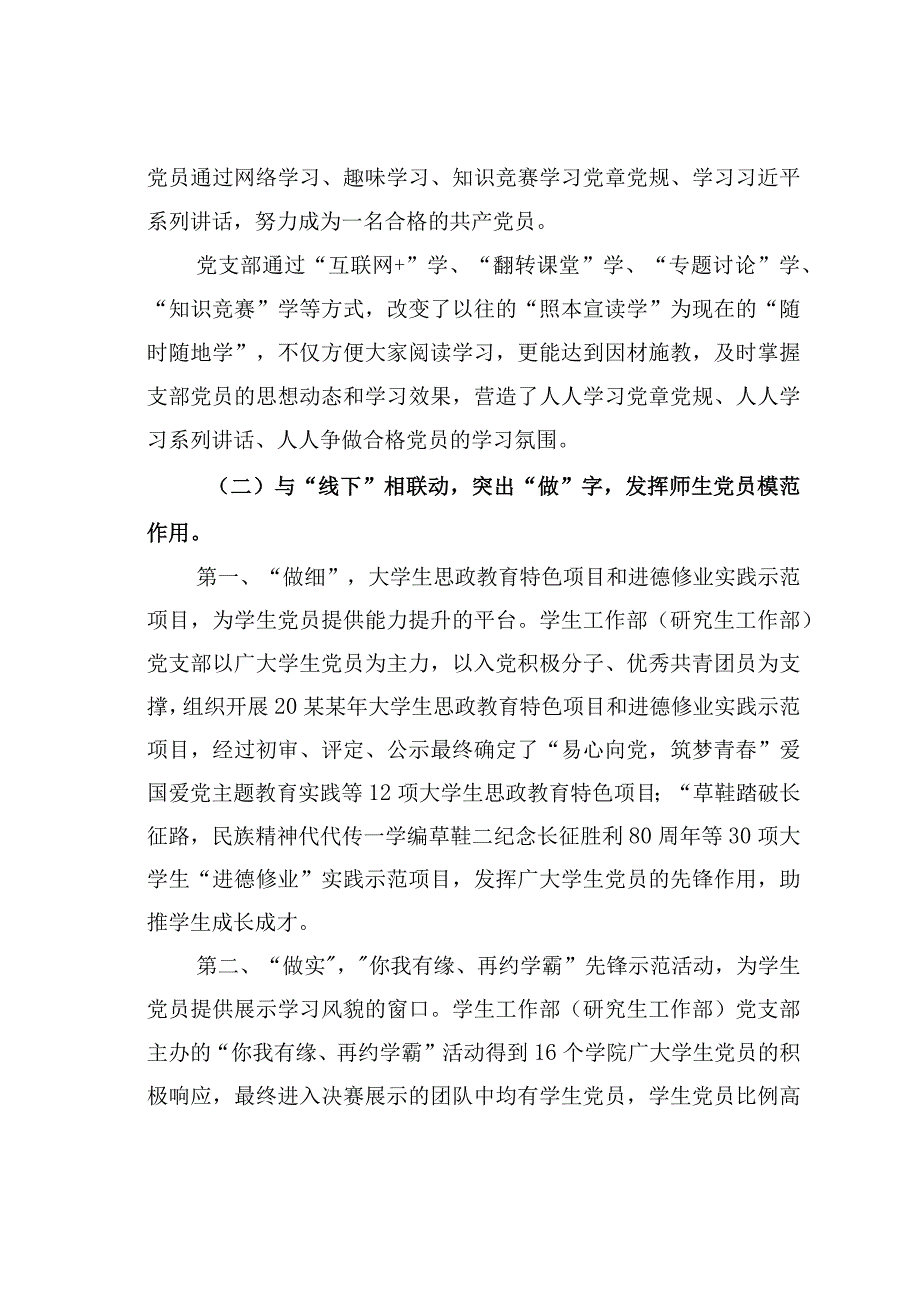 党员通过网络学习、趣味学习、知识竞赛学习党章党规、学习习近平系列讲话，努力成为一名合格的共产党员。

党支部通过“互联网+”学、“翻转课堂”学、“专题讨论”学、“知识竞赛”学等方式，改变了以往的“照本宣读学”为现在的“随时随地学”，不仅方便大家阅读学习，更能达到因材施教，及时掌握支部党员的思想动态和学习效果，营造了人人学习党章党规、人人学习系列讲话、人人争做合格党员的学习氛围。

（二）与“线下”相联动，突出“做”字，发挥师生党员模范作用。

第一、“做细”，大学生思政教育特色项目和进德修业实践示范项目，为学生党员提供能力提升的平台。学生工作部（研究生工作部）党支部以广大学生党员为主力，以入党积极分子、优秀共青团员为支撑，组织开展20某某年大学生思政教育特色项目和进德修业实践示范项目，经过初审、评定、公示最终确定了“易心向党，筑梦青春”爱国爱党主题教育实践等12项大学生思政教育特色项目；“草鞋踏破长征路，民族精神代代传一学编草鞋二纪念长征胜利80周年等30项大学生“进德修业”实践示范项目，发挥广大学生党员的先锋作用，助推学生成长成才。

第二、“做实”，"你我有缘、再约学霸”先锋示范活动，为学生党员提供展示学习风貌的窗口。学生工作部（研究生工作部）党支部主办的“你我有缘、再约学霸”活动得到16个学院广大学生党员的积极响应，最终进入决赛展示的团队中均有学生党员，学生党员比例高